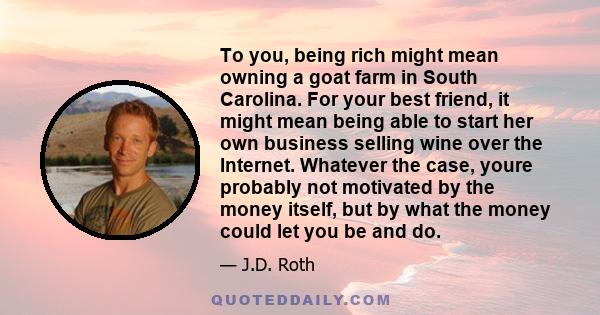 To you, being rich might mean owning a goat farm in South Carolina. For your best friend, it might mean being able to start her own business selling wine over the Internet. Whatever the case, youre probably not motivated by the money itself, but by what the money could let you be and do.

— J.D. Roth

QUOTEDDAILY.COM